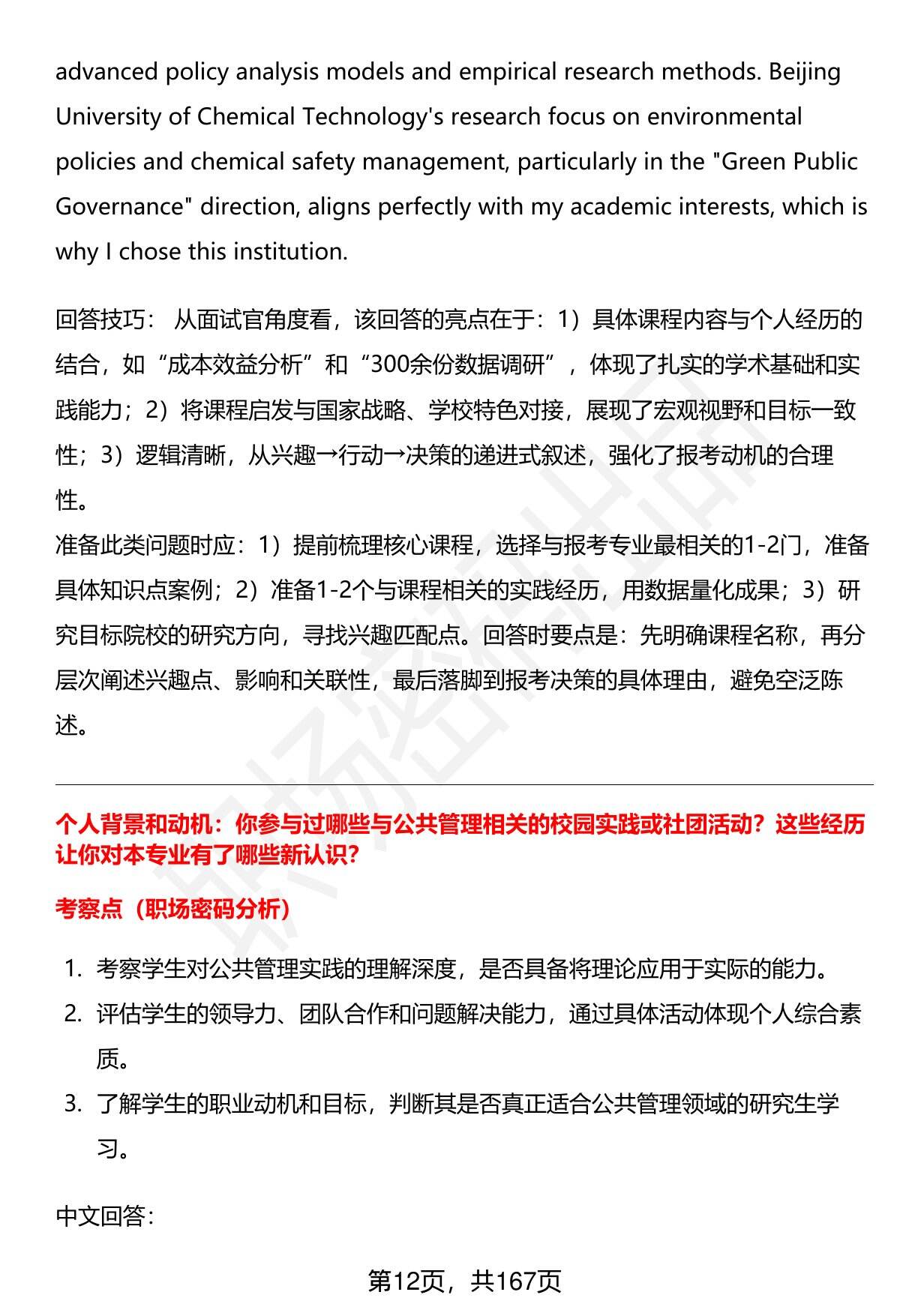 advanced policy analysis models and empirical research methods. Beijing University of Chemical Technology's research focus on environmental policies and chemical safety management, particularly in the "Green Public Governance" direction, aligns perfectly with my academic interests, which is why I chose this institution.

回答技巧： 从面试官角度看，该回答的亮点在于：1）具体课程内容与个人经历的结合，如“成本效益分析”和“300余份数据调研”，体现了扎实的学术基础和实践能力；2）将课程启发与国家战略、学校特色对接，展现了宏观视野和目标一致性；3）逻辑清晰，从兴趣→行动→决策的递进式叙述，强化了报考动机的合理性。
准备此类问题时应：1）提前梳理核心课程，选择与报考专业最相关的1-2门，准备具体知识点案例；2）准备1-2个与课程相关的实践经历，用数据量化成果；3）研究目标院校的研究方向，寻找兴趣匹配点。回答时要点是：先明确课程名称，再分层次阐述兴趣点、影响和关联性，最后落脚到报考决策的具体理由，避免空泛陈述。

个人背景和动机：你参与过哪些与公共管理相关的校园实践或社团活动？这些经历让你对本专业有了哪些新认识？

考察点（职场密码分析）

1. 考察学生对公共管理实践的理解深度，是否具备将理论应用于实际的能力。
2. 评估学生的领导力、团队合作和问题解决能力，通过具体活动体现个人综合素质。
3. 了解学生的职业动机和目标，判断其是否真正适合公共管理领域的研究生学习。

中文回答：

第12页，共167页